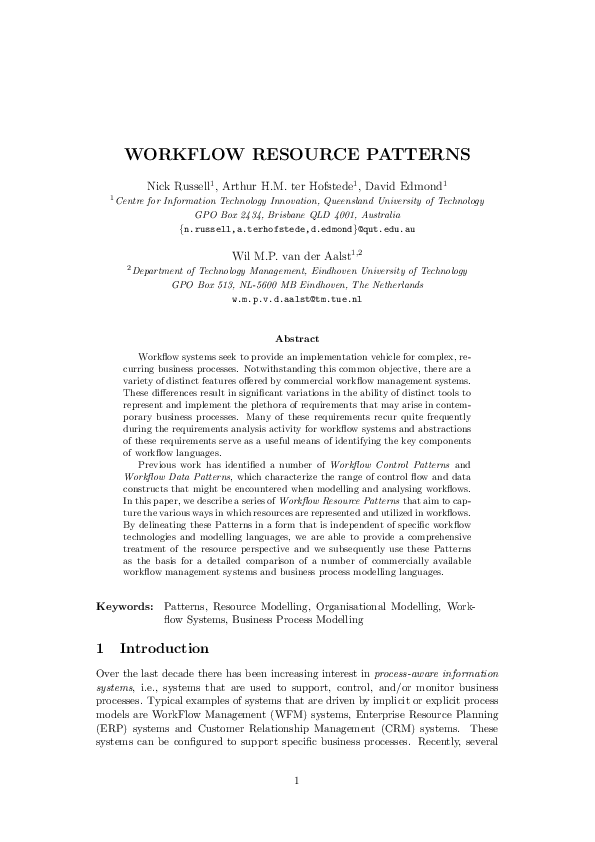 WORKFLOW RESOURCE PATTERNS

Nick Russell$^1$, Arthur H.M. ter Hofstede$^1$, David Edmond$^1$
$^1$Centre for Information Technology Innovation, Queensland University of Technology
GPO Box 2434, Brisbane QLD 4001, Australia
{n.russell,a.terhofstede,d.edmond}@qut.edu.au

Wil M.P. van der Aalst$^{1,2}$
$^2$Department of Technology Management, Eindhoven University of Technology
GPO Box 513, NL-5600 MB Eindhoven, The Netherlands
w.m.p.v.d.aalst@tm.tue.nl

Abstract

Workflow systems seek to provide an implementation vehicle for complex, recurring business processes. Notwithstanding this common objective, there are a variety of distinct features offered by commercial workflow management systems. These differences result in significant variations in the ability of distinct tools to represent and implement the plethora of requirements that may arise in contemporary business processes. Many of these requirements recur quite frequently during the requirements analysis activity for workflow systems and abstractions of these requirements serve as a useful means of identifying the key components of workflow languages.

Previous work has identified a number of Workflow Control Patterns and Workflow Data Patterns, which characterize the range of control flow and data constructs that might be encountered when modelling and analysing workflows. In this paper, we describe a series of Workflow Resource Patterns that aim to capture the various ways in which resources are represented and utilized in workflows. By delineating these Patterns in a form that is independent of specific workflow technologies and modelling languages, we are able to provide a comprehensive treatment of the resource perspective and we subsequently use these Patterns as the basis for a detailed comparison of a number of commercially available workflow management systems and business process modelling languages.

Keywords: Patterns, Resource Modelling, Organisational Modelling, Workflow Systems, Business Process Modelling

1 Introduction

Over the last decade there has been increasing interest in process-aware information systems, i.e., systems that are used to support, control, and/or monitor business processes. Typical examples of systems that are driven by implicit or explicit process models are WorkFlow Management (WFM) systems, Enterprise Resource Planning (ERP) systems and Customer Relationship Management (CRM) systems. These systems can be configured to support specific business processes. Recently, several

1